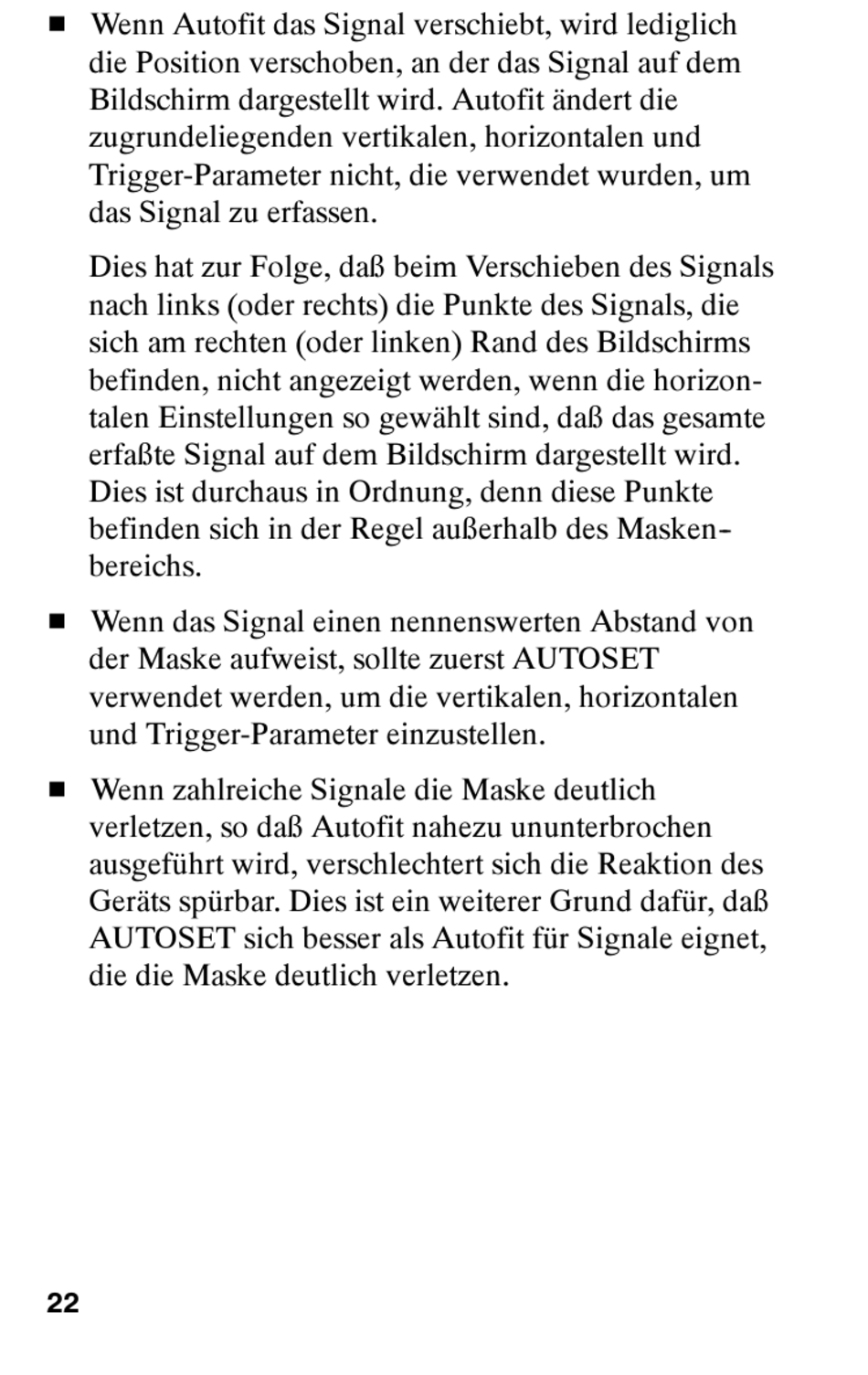 ■ Wenn Autofit das Signal verschiebt, wird lediglich die Position verschoben, an der das Signal auf dem Bildschirm dargestellt wird. Autofit ändert die zugrundeliegenden vertikalen, horizontalen und Trigger-Parameter nicht, die verwendet wurden, um das Signal zu erfassen.

Dies hat zur Folge, daß beim Verschieben des Signals nach links (oder rechts) die Punkte des Signals, die sich am rechten (oder linken) Rand des Bildschirms befinden, nicht angezeigt werden, wenn die horizontalen Einstellungen so gewählt sind, daß das gesamte erfaßte Signal auf dem Bildschirm dargestellt wird. Dies ist durchaus in Ordnung, denn diese Punkte befinden sich in der Regel außerhalb des Maskenbereichs.

■ Wenn das Signal einen nennenswerten Abstand von der Maske aufweist, sollte zuerst AUTOSET verwendet werden, um die vertikalen, horizontalen und Trigger-Parameter einzustellen.

■ Wenn zahlreiche Signale die Maske deutlich verletzen, so daß Autofit nahezu ununterbrochen ausgeführt wird, verschlechtert sich die Reaktion des Geräts spürbar. Dies ist ein weiterer Grund dafür, daß AUTOSET sich besser als Autofit für Signale eignet, die die Maske deutlich verletzen.

22